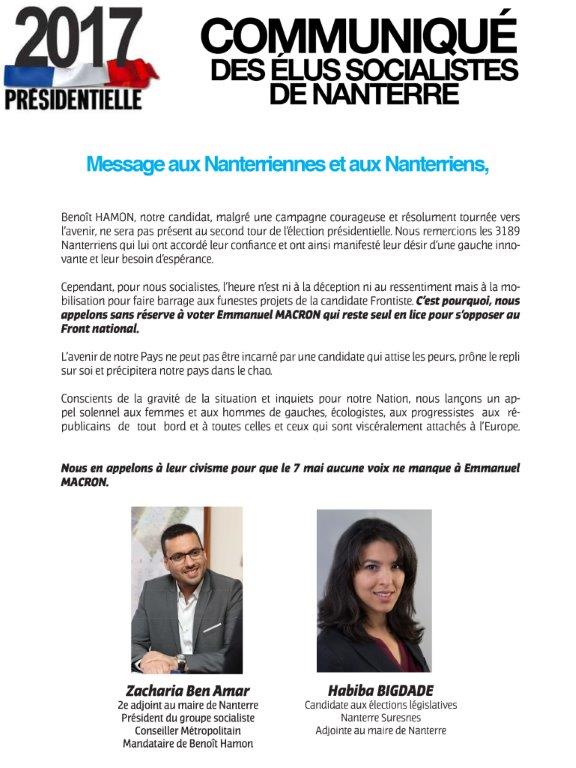 2017
PRÉSIDENTIELLE

COMMUNIQUÉ
DES ÉLUS SOCIALISTES
DE NANTERRE

Message aux Nanterriennes et aux Nanterriens,

Benoît HAMON, notre candidat, malgré une campagne courageuse et résolument tournée vers l'avenir, ne sera pas présent au second tour de l'élection présidentielle. Nous remercions les 3189 Nanterriens qui lui ont accordé leur confiance et ont ainsi manifesté leur désir d'une gauche innovante et leur besoin d'espérance.

Cependant, pour nous socialistes, l'heure n'est ni à la déception ni au ressentiment mais à la mobilisation pour faire barrage aux funestes projets de la candidate Frontiste. C'est pourquoi, nous appelons sans réserve à voter Emmanuel MACRON qui reste seul en lice pour s'opposer au Front national.

L'avenir de notre Pays ne peut pas être incarné par une candidate qui attise les peurs, prône le repli sur soi et précipitera notre pays dans le chao.

Conscients de la gravité de la situation et inquiets pour notre Nation, nous lançons un appel solennel aux femmes et aux hommes de gauches, écologistes, aux progressistes aux républicains de tout bord et à toutes celles et ceux qui sont viscéralement attachés à l'Europe.

Nous en appelons à leur civisme pour que le 7 mai aucune voix ne manque à Emmanuel MACRON.

Zacharia Ben Amar
2e adjoint au maire de Nanterre
Président du groupe socialiste
Conseiller Métropolitain
Mandataire de Benoît Hamon

Habiba BIGDADE
Candidate aux élections législatives
Nanterre Suresnes
Adjointe au maire de Nanterre